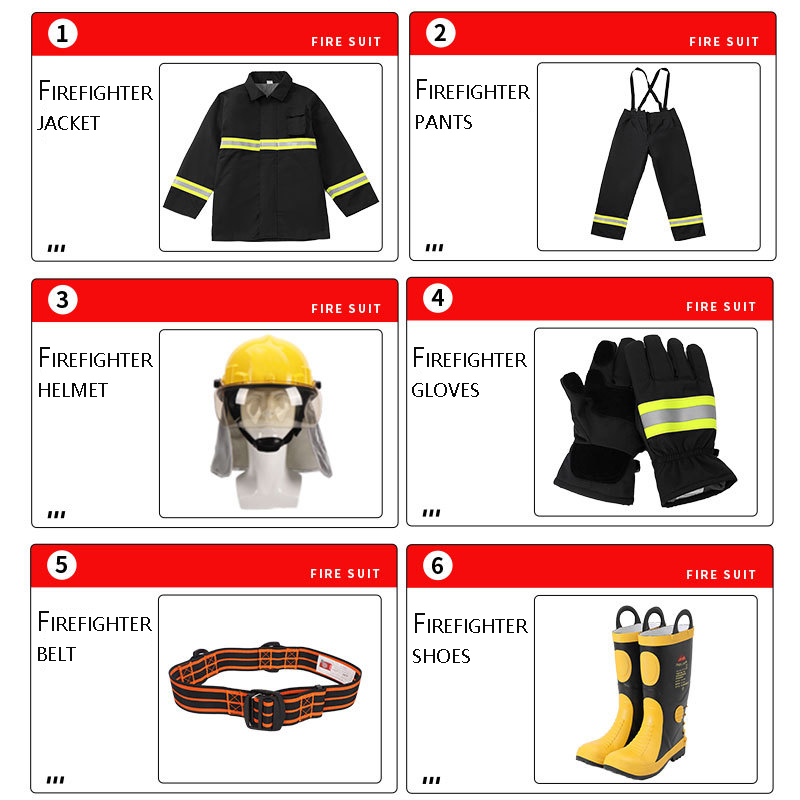 1 FIRE SUIT

FIREFIGHTER JACKET

2 FIRE SUIT

FIREFIGHTER PANTS

3 FIRE SUIT

FIREFIGHTER HELMET

4 FIRE SUIT

FIREFIGHTER GLOVES

5 FIRE SUIT

FIREFIGHTER BELT

6 FIRE SUIT

FIREFIGHTER SHOES